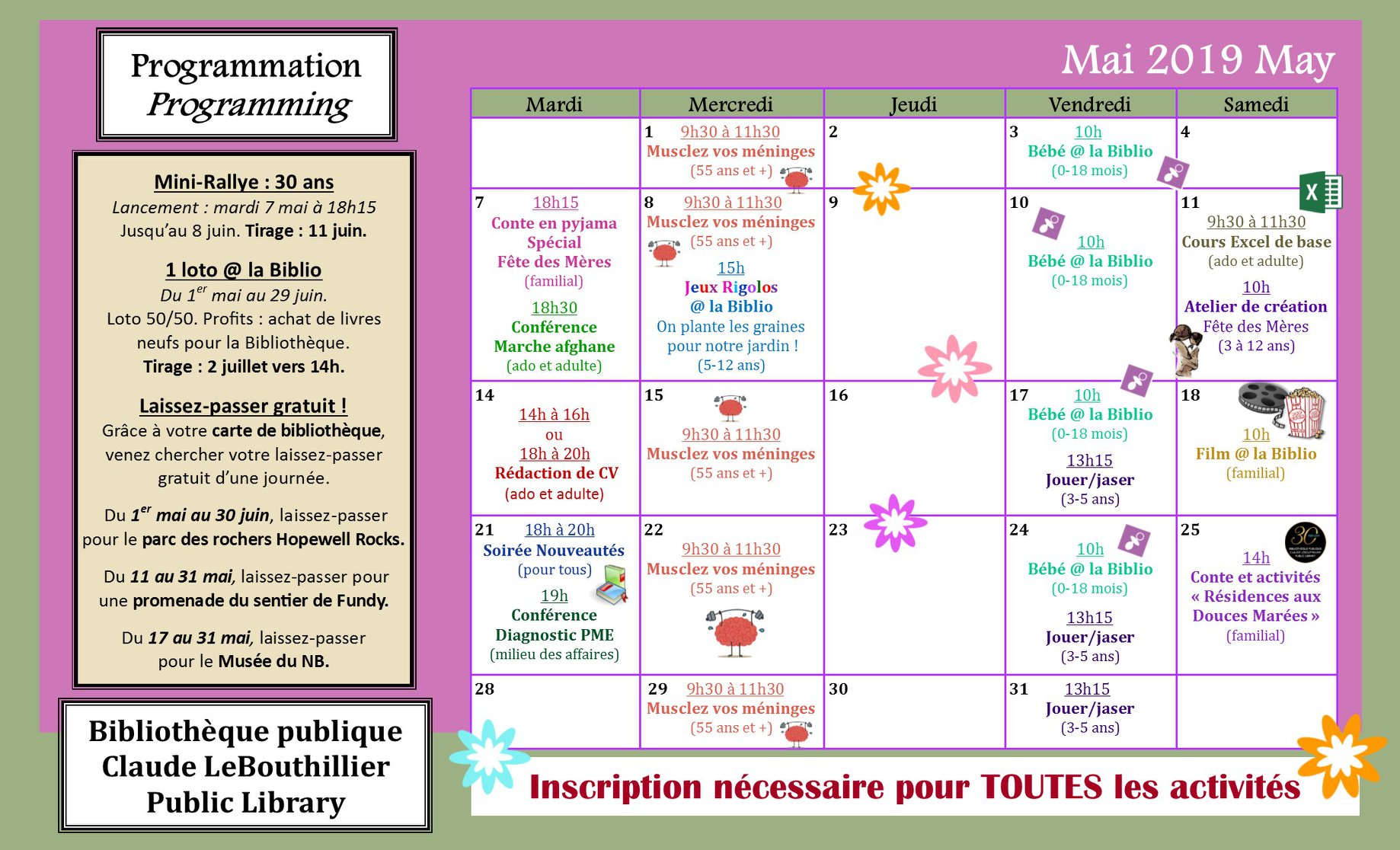 Programmation
Programming

Mini-Rallye : 30 ans
Lancement : mardi 7 mai à 18h15
Jusqu'au 8 juin. Tirage : 11 juin.

1 loto @ la Biblio
Du 1$^{er}$ mai au 29 juin.
Loto 50/50. Profits : achat de livres neufs pour la Bibliothèque.
Tirage : 2 juillet vers 14h.

Laissez-passer gratuit !
Grâce à votre carte de bibliothèque, venez chercher votre laissez-passer gratuit d'une journée.

Du 1$^{er}$ mai au 30 juin, laissez-passer pour le parc des rochers Hopewell Rocks.

Du 11 au 31 mai, laissez-passer pour une promenade du sentier de Fundy.

Du 17 au 31 mai, laissez-passer pour le Musée du NB.

Bibliothèque publique Claude LeBouthillier Public Library

Mai 2019 May

| Mardi | Mercredi | Jeudi | Vendredi | Samedi |
|---|---|---|---|---|
| | 1 9h30 à 11h30 Musclez vos méninges (55 ans et +) | 2 | 3 10h Bébé @ la Biblio (0-18 mois) | 4 |
| 7 18h15 Conte en pyjama Spécial Fête des Mères (familial) 18h30 Conférence Marche afghane (ado et adulte) | 8 9h30 à 11h30 Musclez vos méninges (55 ans et +) 15h Jeux Rigolos @ la Biblio On plante les graines pour notre jardin ! (5-12 ans) | 9 | 10 10h Bébé @ la Biblio (0-18 mois) | 11 9h30 à 11h30 Cours Excel de base (ado et adulte) 10h Atelier de création Fête des Mères (3 à 12 ans) |
| 14 14h à 16h ou 18h à 20h Rédaction de CV (ado et adulte) | 15 9h30 à 11h30 Musclez vos méninges (55 ans et +) | 16 | 17 10h Bébé @ la Biblio (0-18 mois) 13h15 Jouer/jaser (3-5 ans) | 18 10h Film @ la Biblio (familial) |
| 21 18h à 20h Soirée Nouveautés (pour tous) 19h Conférence Diagnostic PME (milieu des affaires) | 22 9h30 à 11h30 Musclez vos méninges (55 ans et +) | 23 | 24 10h Bébé @ la Biblio (0-18 mois) 13h15 Jouer/jaser (3-5 ans) | 25 14h Conte et activités « Résidences aux Douces Marées » (familial) |
| 28 | 29 9h30 à 11h30 Musclez vos méninges (55 ans et +) | 30 | 31 13h15 Jouer/jaser (3-5 ans) | |

Inscription nécessaire pour TOUTES les activités